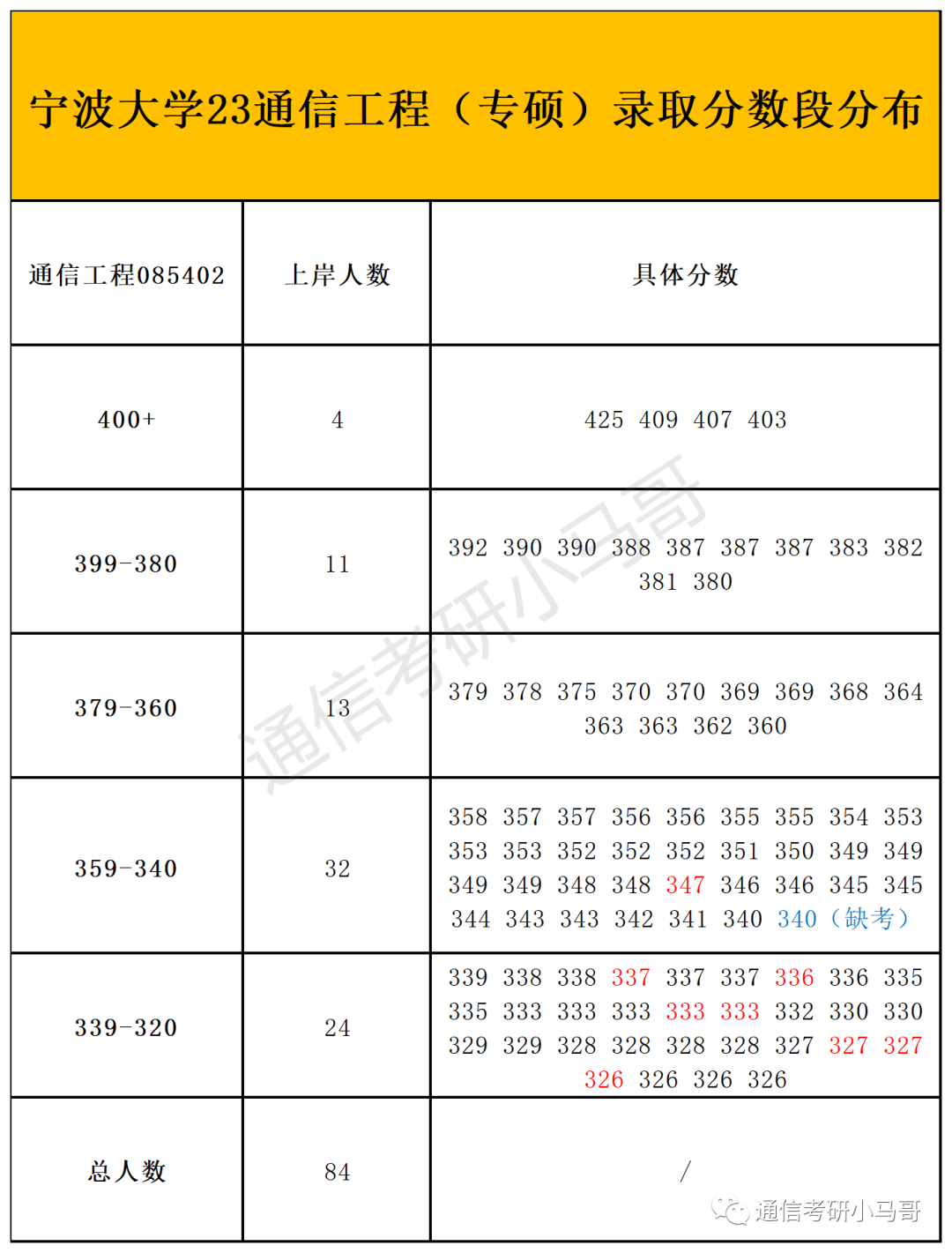 宁波大学23通信工程（专硕）录取分数段分布

| 通信工程085402 | 上岸人数 | 具体分数 |
|---|---|---|
| 400+ | 4 | 425 409 407 403 |
| 399-380 | 11 | 392 390 390 388 387 387 387 383 382 381 380 |
| 379-360 | 13 | 379 378 375 370 370 369 369 368 364 363 363 362 360 |
| 359-340 | 32 | 358 357 357 356 356 355 355 354 353 353 353 352 352 352 351 350 349 349 349 349 348 348 347 346 346 345 345 344 343 343 342 341 340 340（缺考） |
| 339-320 | 24 | 339 338 338 337 337 337 336 336 335 335 333 333 333 333 333 332 330 330 329 329 328 328 328 328 327 327 327 326 326 326 326 |
| 总人数 | 84 | / |

通信考研小马哥

通信考研小马哥